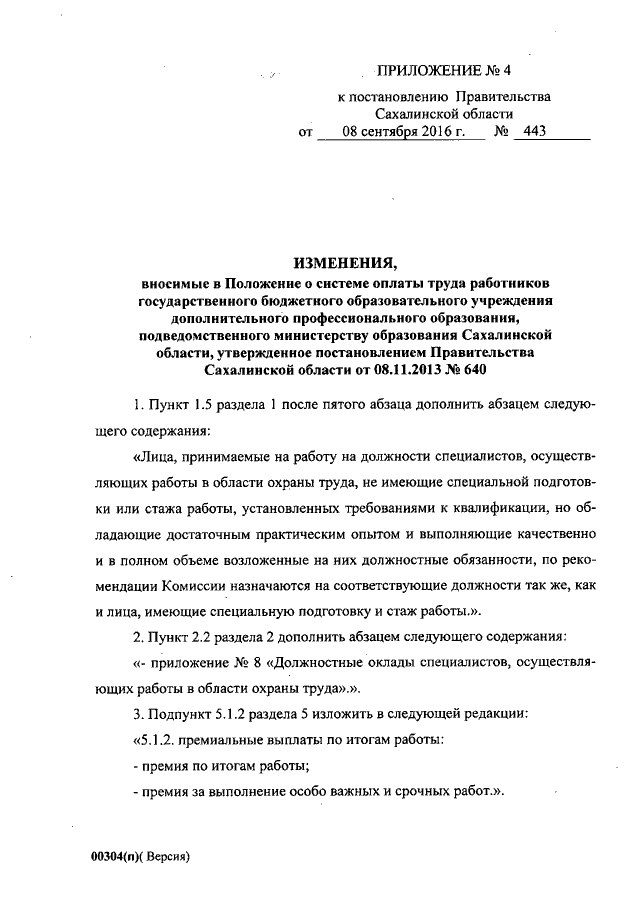 ПРИЛОЖЕНИЕ № 4

к постановлению Правительства Сахалинской области
от 08 сентября 2016 г. № 443

ИЗМЕНЕНИЯ,
вносимые в Положение о системе оплаты труда работников государственного бюджетного образовательного учреждения дополнительного профессионального образования, подведомственного министерству образования Сахалинской области, утвержденное постановлением Правительства Сахалинской области от 08.11.2013 № 640

1. Пункт 1.5 раздела 1 после пятого абзаца дополнить абзацем следующего содержания:

«Лица, принимаемые на работу на должности специалистов, осуществляющих работы в области охраны труда, не имеющие специальной подготовки или стажа работы, установленных требованиями к квалификации, но обладающие достаточным практическим опытом и выполняющие качественно и в полном объеме возложенные на них должностные обязанности, по рекомендации Комиссии назначаются на соответствующие должности так же, как и лица, имеющие специальную подготовку и стаж работы.».

2. Пункт 2.2 раздела 2 дополнить абзацем следующего содержания:

«- приложение № 8 «Должностные оклады специалистов, осуществляющих работы в области охраны труда».».

3. Подпункт 5.1.2 раздела 5 изложить в следующей редакции:

«5.1.2. премиальные выплаты по итогам работы:

- премия по итогам работы;

- премия за выполнение особо важных и срочных работ.».

00304(п)( Версия)